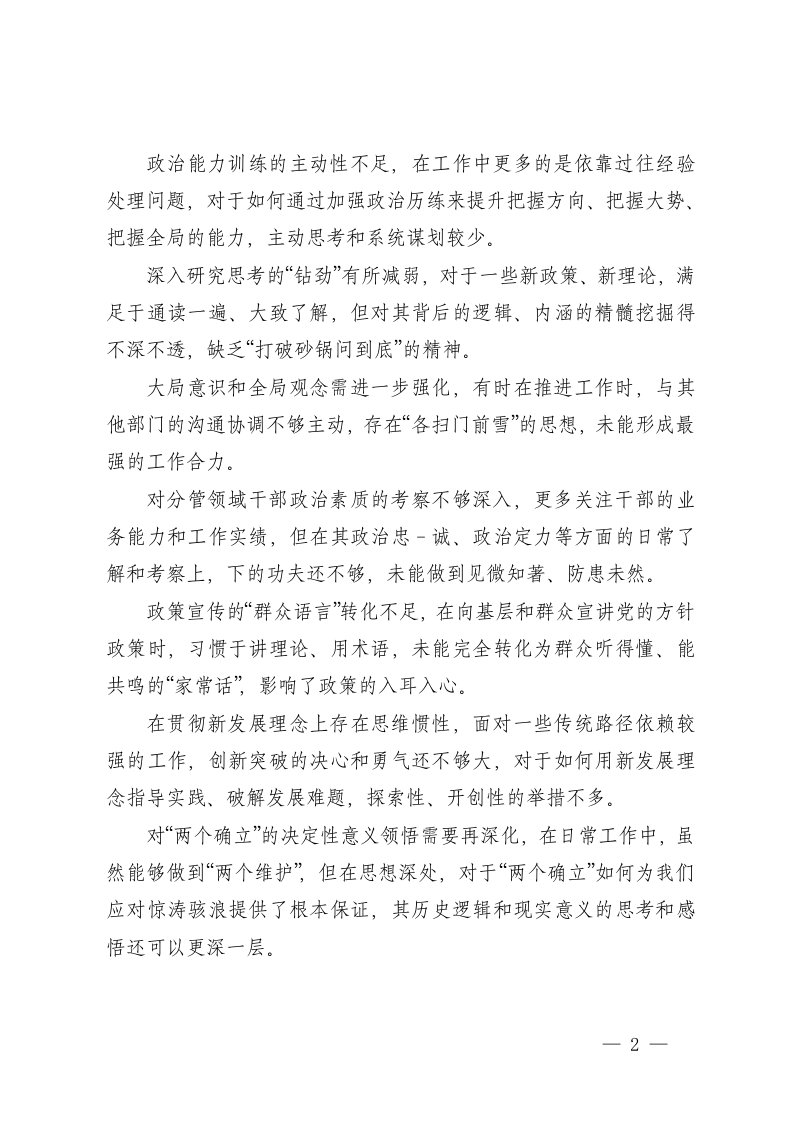 政治能力训练的主动性不足，在工作中更多的是依靠过往经验处理问题，对于如何通过加强政治历练来提升把握方向、把握大势、把握全局的能力，主动思考和系统谋划较少。

深入研究思考的“钻劲”有所减弱，对于一些新政策、新理论，满足于通读一遍、大致了解，但对其背后的逻辑、内涵的精髓挖掘得不深不透，缺乏“打破砂锅问到底”的精神。

大局意识和全局观念需进一步强化，有时在推进工作时，与其他部门的沟通协调不够主动，存在“各扫门前雪”的思想，未能形成最强的工作合力。

对分管领域干部政治素质的考察不够深入，更多关注干部的业务能力和工作实绩，但在其政治忠－诚、政治定力等方面的日常了解和考察上，下的功夫还不够，未能做到见微知著、防患未然。

政策宣传的“群众语言”转化不足，在向基层和群众宣讲党的方针政策时，习惯于讲理论、用术语，未能完全转化为群众听得懂、能共鸣的“家常话”，影响了政策的入耳入心。

在贯彻新发展理念上存在思维惯性，面对一些传统路径依赖较强的工作，创新突破的决心和勇气还不够大，对于如何用新发展理念指导实践、破解发展难题，探索性、开创性的举措不多。

对“两个确立”的决定性意义领悟需要再深化，在日常工作中，虽然能够做到“两个维护”，但在思想深处，对于“两个确立”如何为我们应对惊涛骇浪提供了根本保证，其历史逻辑和现实意义的思考和感悟还可以更深一层。

— 2 —